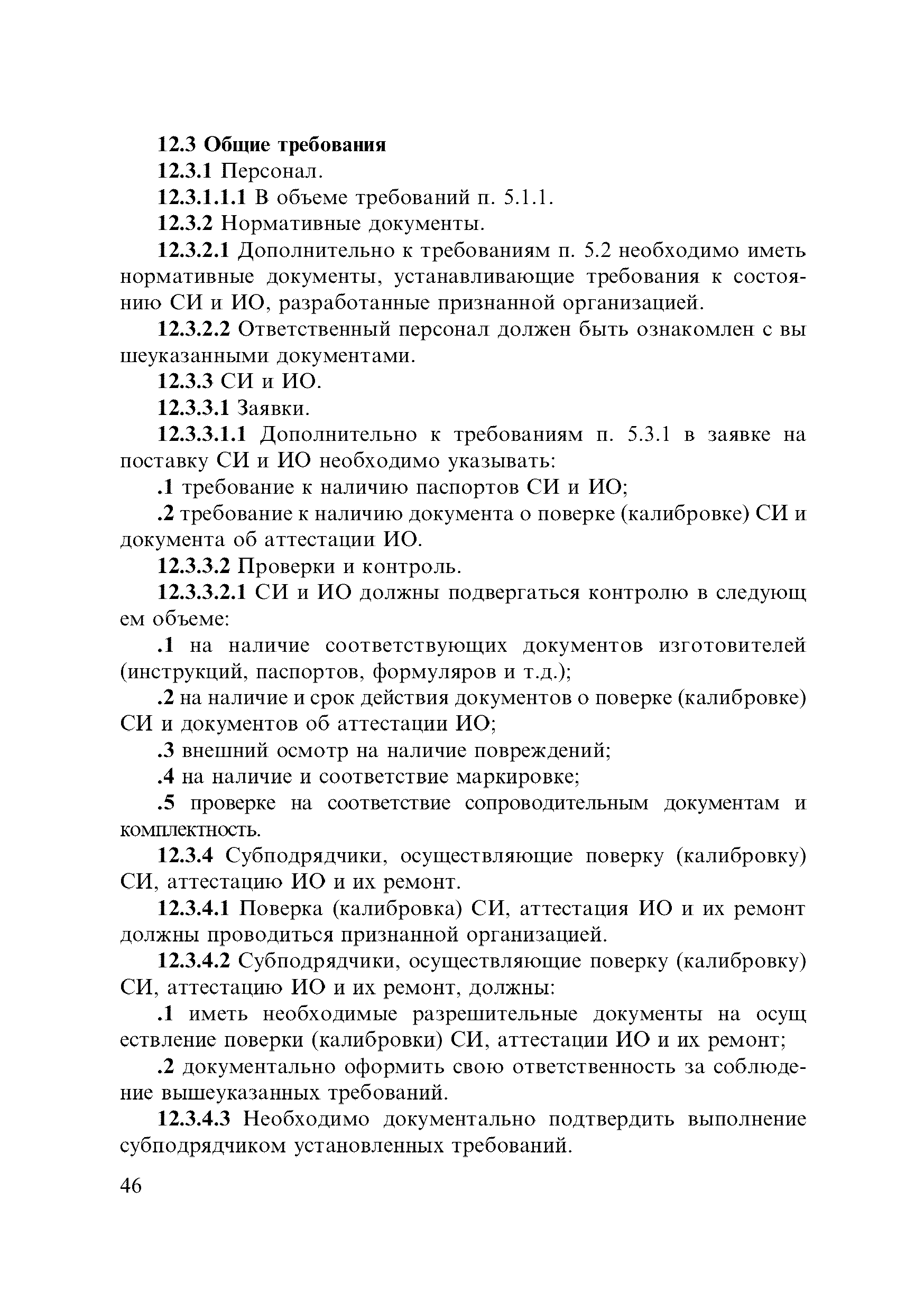 12.3 Общие требования

12.3.1 Персонал.

12.3.1.1.1 В объеме требований п. 5.1.1.

12.3.2 Нормативные документы.

12.3.2.1 Дополнительно к требованиям п. 5.2 необходимо иметь нормативные документы, устанавливающие требования к состоянию СИ и ИО, разработанные признанной организацией.

12.3.2.2 Ответственный персонал должен быть ознакомлен с вы шеуказанными документами.

12.3.3 СИ и ИО.

12.3.3.1 Заявки.

12.3.3.1.1 Дополнительно к требованиям п. 5.3.1 в заявке на поставку СИ и ИО необходимо указывать:

.1 требование к наличию паспортов СИ и ИО;

.2 требование к наличию документа о поверке (калибровке) СИ и документа об аттестации ИО.

12.3.3.2 Проверки и контроль.

12.3.3.2.1 СИ и ИО должны подвергаться контролю в следующ ем объеме:

.1 на наличие соответствующих документов изготовителей (инструкций, паспортов, формуляров и т.д.);

.2 на наличие и срок действия документов о поверке (калибровке) СИ и документов об аттестации ИО;

.3 внешний осмотр на наличие повреждений;

.4 на наличие и соответствие маркировке;

.5 проверке на соответствие сопроводительным документам и комплектность.

12.3.4 Субподрядчики, осуществляющие поверку (калибровку) СИ, аттестацию ИО и их ремонт.

12.3.4.1 Поверка (калибровка) СИ, аттестация ИО и их ремонт должны проводиться признанной организацией.

12.3.4.2 Субподрядчики, осуществляющие поверку (калибровку) СИ, аттестацию ИО и их ремонт, должны:

.1 иметь необходимые разрешительные документы на осущ ествление поверки (калибровки) СИ, аттестации ИО и их ремонт;

.2 документально оформить свою ответственность за соблюдение вышеуказанных требований.

12.3.4.3 Необходимо документально подтвердить выполнение субподрядчиком установленных требований.

46